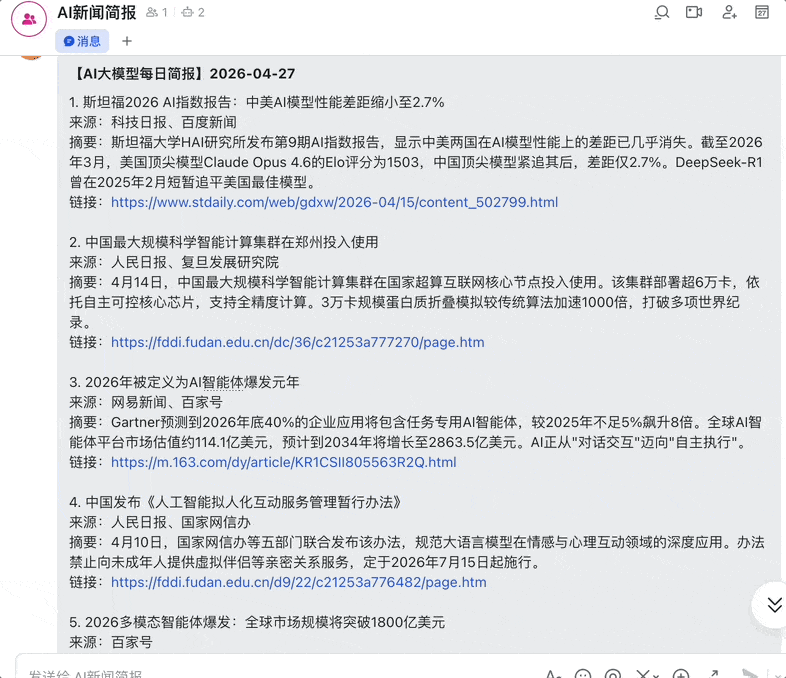 AI新闻简报 1 2

27

消息 +

【AI大模型每日简报】2026-04-27

1. 斯坦福2026 AI指数报告：中美AI模型性能差距缩小至2.7%
来源：科技日报、百度新闻
摘要：斯坦福大学HAI研究所发布第9期AI指数报告，显示中美两国在AI模型性能上的差距已几乎消失。截至2026年3月，美国顶尖模型Claude Opus 4.6的Elo评分为1503，中国顶尖模型紧追其后，差距仅2.7%。DeepSeek-R1曾在2025年2月短暂追平美国最佳模型。
链接：https://www.stdaily.com/web/gdxw/2026-04/15/content_502799.html

2. 中国最大规模科学智能计算集群在郑州投入使用
来源：人民日报、复旦发展研究院
摘要：4月14日，中国最大规模科学智能计算集群在国家超算互联网核心节点投入使用。该集群部署超6万卡，依托自主可控核心芯片，支持全精度计算。3万卡规模蛋白质折叠模拟较传统算法加速1000倍，打破多项世界纪录。
链接：https://fddi.fudan.edu.cn/dc/36/c21253a777270/page.htm

3. 2026年被定义为AI智能体爆发元年
来源：网易新闻、百家号
摘要：Gartner预测到2026年底40%的企业应用将包含任务专用AI智能体，较2025年不足5%飙升8倍。全球AI智能体平台市场估值约114.1亿美元，预计到2034年将增长至2863.5亿美元。AI正从"对话交互"迈向"自主执行"。
链接：https://m.163.com/dy/article/KR1CSII805563R2Q.html

4. 中国发布《人工智能拟人化互动服务管理暂行办法》
来源：人民日报、国家网信办
摘要：4月10日，国家网信办等五部门联合发布该办法，规范大语言模型在情感与心理互动领域的深度应用。办法禁止向未成年人提供虚拟伴侣等亲密关系服务，定于2026年7月15日起施行。
链接：https://fddi.fudan.edu.cn/d9/22/c21253a776482/page.htm

5. 2026多模态智能体爆发：全球市场规模将突破1800亿美元
来源：百家号

发送给 AI新闻简报